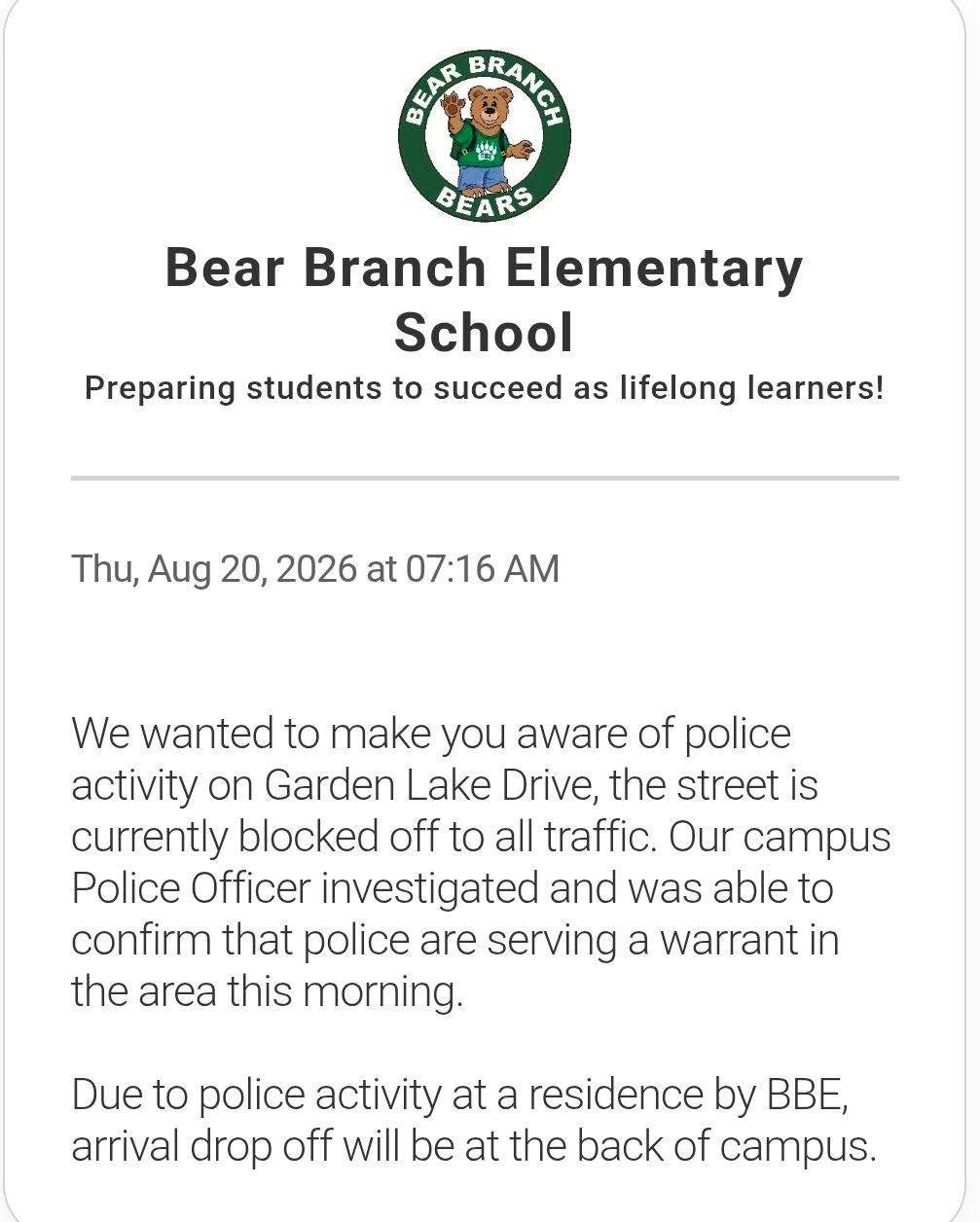 BEAR BRANCH

BEARS

Bear Branch Elementary School

Preparing students to succeed as lifelong learners!

Thu, Aug 20, 2026 at 07:16 AM

We wanted to make you aware of police activity on Garden Lake Drive, the street is currently blocked off to all traffic. Our campus Police Officer investigated and was able to confirm that police are serving a warrant in the area this morning.

Due to police activity at a residence by BBE, arrival drop off will be at the back of campus.